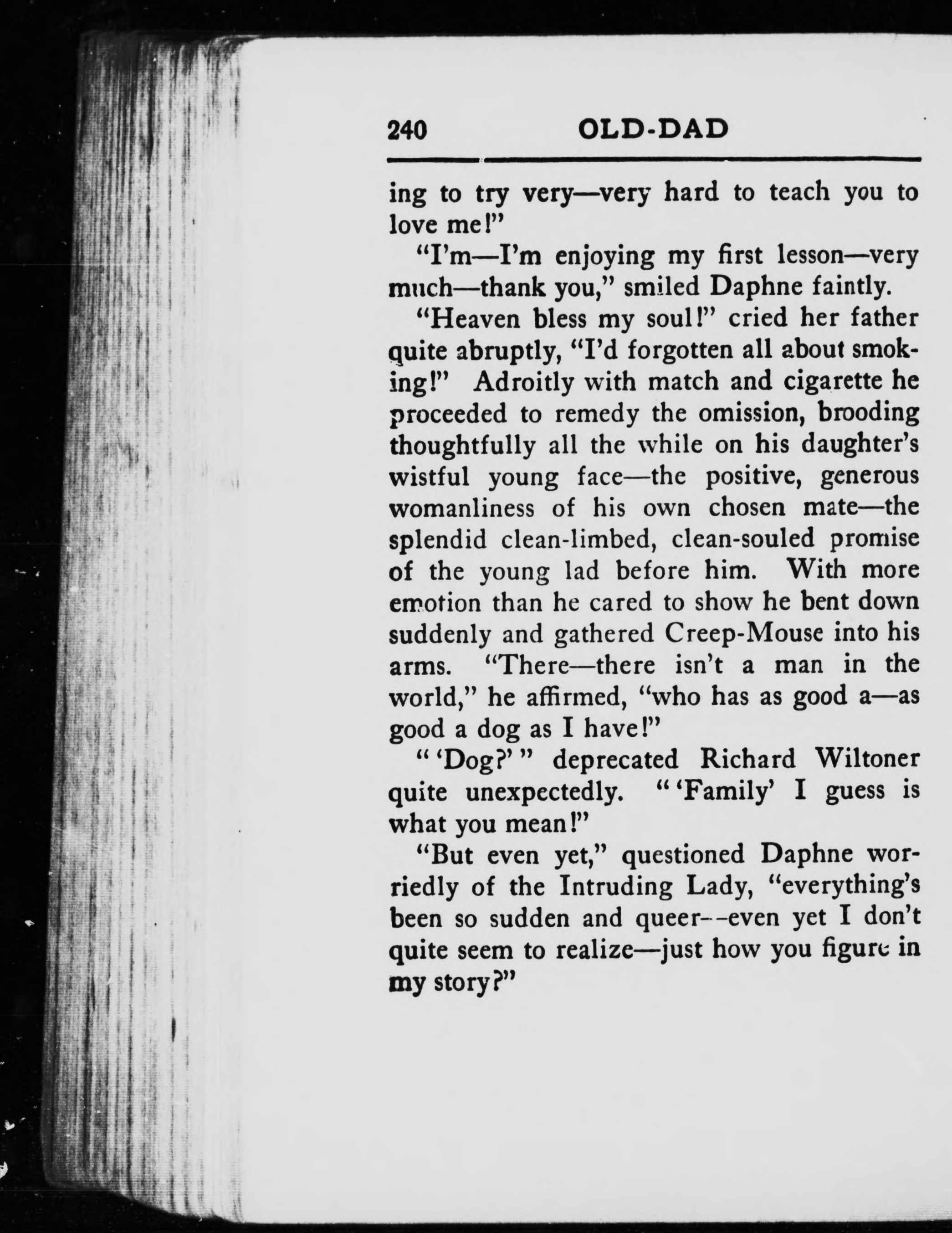 240 OLD-DAD

ing to try very—very hard to teach you to love me!"

"I'm—I'm enjoying my first lesson—very much—thank you," smiled Daphne faintly.

"Heaven bless my soul!" cried her father quite abruptly, "I'd forgotten all about smoking!" Adroitly with match and cigarette he proceeded to remedy the omission, brooding thoughtfully all the while on his daughter's wistful young face—the positive, generous womanliness of his own chosen mate—the splendid clean-limbed, clean-souled promise of the young lad before him. With more emotion than he cared to show he bent down suddenly and gathered Creep-Mouse into his arms. "There—there isn't a man in the world," he affirmed, "who has as good a—as good a dog as I have!"

" 'Dog?' " deprecated Richard Wiltoner quite unexpectedly. " 'Family' I guess is what you mean!"

"But even yet," questioned Daphne worriedly of the Intruding Lady, "everything's been so sudden and queer--even yet I don't quite seem to realize—just how you figure in my story?"